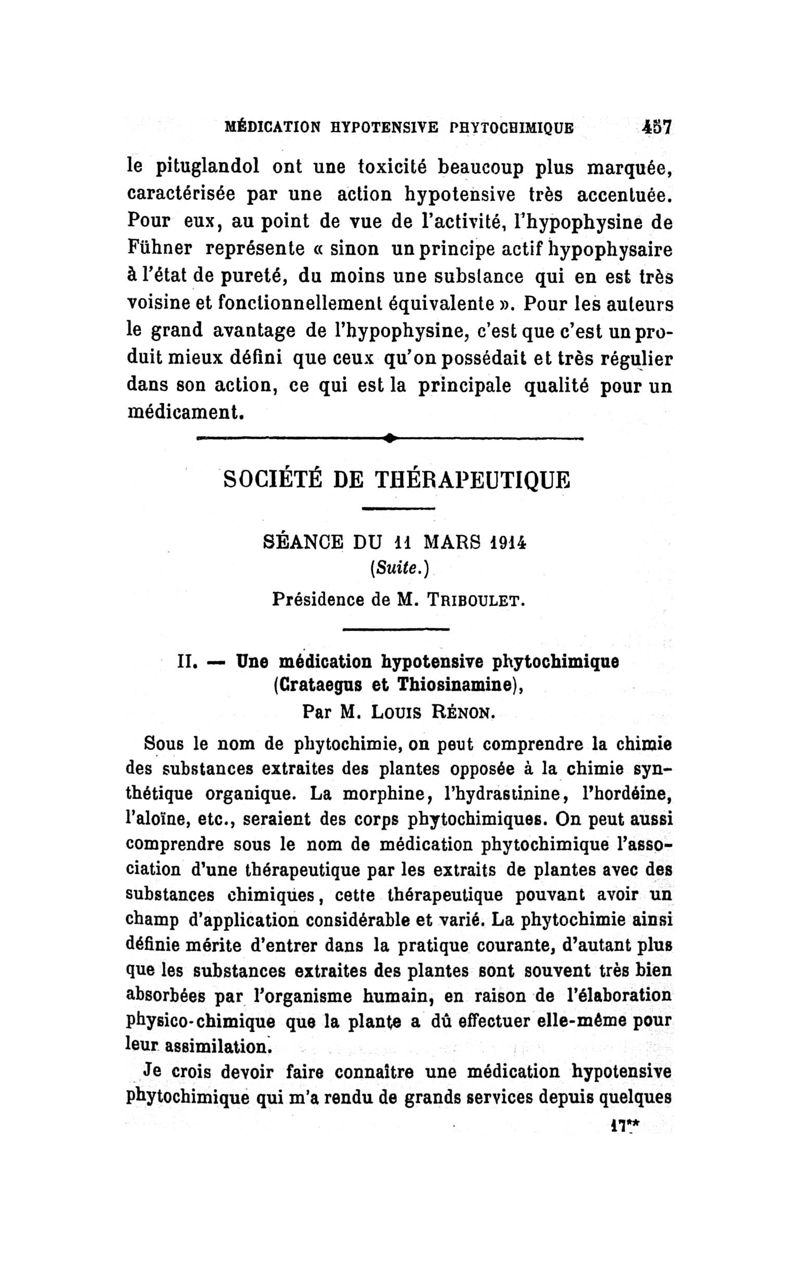 MÉDICATION HYPOTENSIVE PHYTOCHIMIQUE 457

le pituglandol ont une toxicité beaucoup plus marquée, caractérisée par une action hypotensive très accentuée. Pour eux, au point de vue de l'activité, l'hypophysine de Fühner représente « sinon un principe actif hypophysaire à l'état de pureté, du moins une substance qui en est très voisine et fonctionnellement équivalente ». Pour les auteurs le grand avantage de l'hypophysine, c'est que c'est un produit mieux défini que ceux qu'on possédait et très régulier dans son action, ce qui est la principale qualité pour un médicament.

SOCIÉTÉ DE THÉRAPEUTIQUE

SÉANCE DU 11 MARS 1914
(Suite.)
Présidence de M. TRIBOULET.

II. — Une médication hypotensive phytochimique (Crataegus et Thiosinamine),
Par M. LOUIS RÉNON.

Sous le nom de phytochimie, on peut comprendre la chimie des substances extraites des plantes opposée à la chimie synthétique organique. La morphine, l'hydrastinine, l'hordéine, l'aloïne, etc., seraient des corps phytochimiques. On peut aussi comprendre sous le nom de médication phytochimique l'association d'une thérapeutique par les extraits de plantes avec des substances chimiques, cette thérapeutique pouvant avoir un champ d'application considérable et varié. La phytochimie ainsi définie mérite d'entrer dans la pratique courante, d'autant plus que les substances extraites des plantes sont souvent très bien absorbées par l'organisme humain, en raison de l'élaboration physico-chimique que la plante a dû effectuer elle-même pour leur assimilation.

Je crois devoir faire connaître une médication hypotensive phytochimique qui m'a rendu de grands services depuis quelques

17**